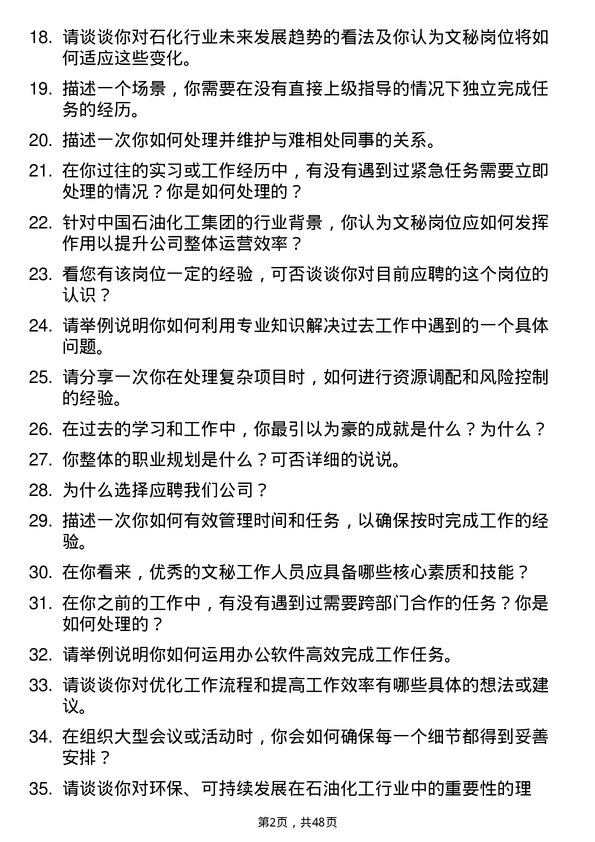 18. 请谈谈你对石化行业未来发展趋势的看法及你认为文秘岗位将如何适应这些变化。

19. 描述一个场景，你需要在没有直接上级指导的情况下独立完成任务的经历。

20. 描述一次你如何处理并维护与难相处同事的关系。

21. 在你过往的实习或工作经历中，有没有遇到过紧急任务需要立即处理的情况？你是如何处理的？

22. 针对中国石油化工集团的行业背景，你认为文秘岗位应如何发挥作用以提升公司整体运营效率？

23. 看您有该岗位一定的经验，可否谈谈你对目前应聘的这个岗位的认识？

24. 请举例说明你如何利用专业知识解决过去工作中遇到的一个具体问题。

25. 请分享一次你在处理复杂项目时，如何进行资源调配和风险控制的经验。

26. 在过去的学习和工作中，你最引以为豪的成就是什么？为什么？

27. 你整体的职业规划是什么？可否详细的说说。

28. 为什么选择应聘我们公司？

29. 描述一次你如何有效管理时间和任务，以确保按时完成工作的经验。

30. 在你看来，优秀的文秘工作人员应具备哪些核心素质和技能？

31. 在你之前的工作中，有没有遇到过需要跨部门合作的任务？你是如何处理的？

32. 请举例说明你如何运用办公软件高效完成工作任务。

33. 请谈谈你对优化工作流程和提高工作效率有哪些具体的想法或建议。

34. 在组织大型会议或活动时，你会如何确保每一个细节都得到妥善安排？

35. 请谈谈你对环保、可持续发展在石油化工行业中的重要性的理

第2页，共48页